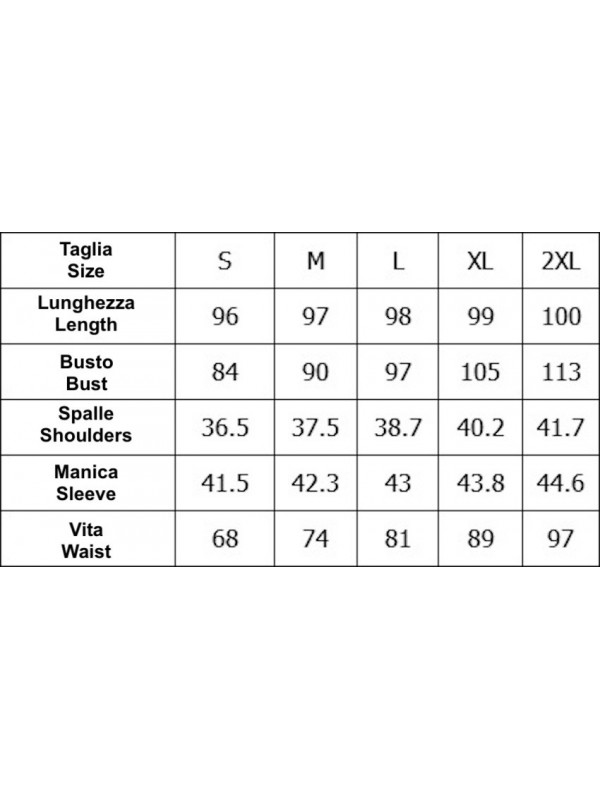 | Taglia Size | S | M | L | XL | 2XL |
|---|---|---|---|---|---|
| Lunghezza Length | 96 | 97 | 98 | 99 | 100 |
| Busto Bust | 84 | 90 | 97 | 105 | 113 |
| Spalle Shoulders | 36.5 | 37.5 | 38.7 | 40.2 | 41.7 |
| Manica Sleeve | 41.5 | 42.3 | 43 | 43.8 | 44.6 |
| Vita Waist | 68 | 74 | 81 | 89 | 97 |